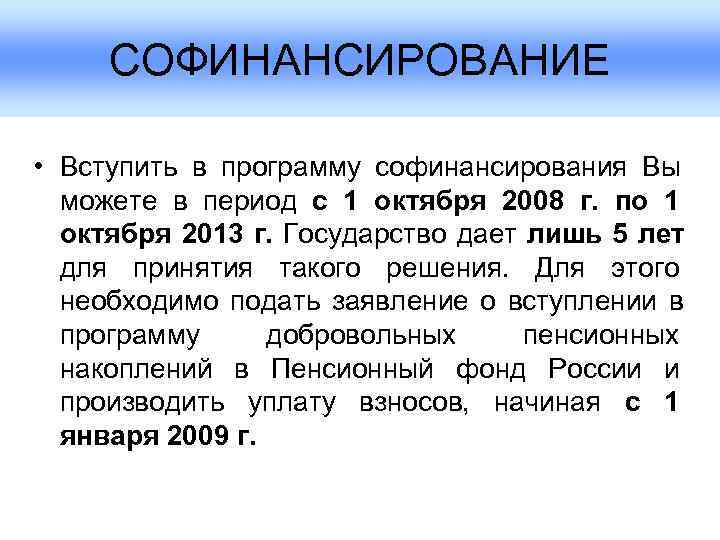 СОФИНАНСИРОВАНИЕ

• Вступить в программу софинансирования Вы можете в период с 1 октября 2008 г. по 1 октября 2013 г. Государство дает лишь 5 лет для принятия такого решения. Для этого необходимо подать заявление о вступлении в программу добровольных пенсионных накоплений в Пенсионный фонд России и производить уплату взносов, начиная с 1 января 2009 г.